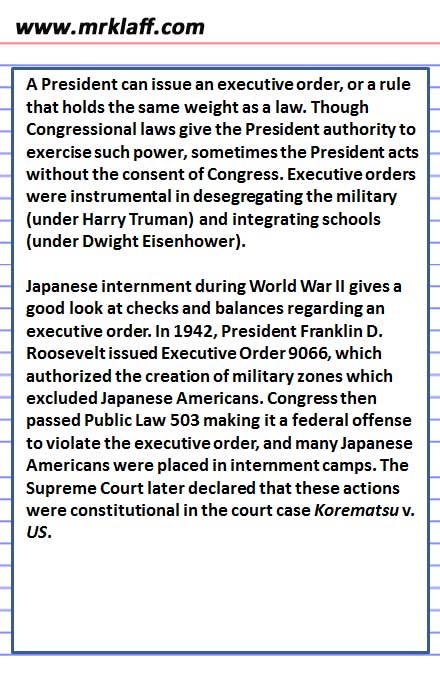 www.mrklaff.com

A President can issue an executive order, or a rule that holds the same weight as a law. Though Congressional laws give the President authority to exercise such power, sometimes the President acts without the consent of Congress. Executive orders were instrumental in desegregating the military (under Harry Truman) and integrating schools (under Dwight Eisenhower).

Japanese internment during World War II gives a good look at checks and balances regarding an executive order. In 1942, President Franklin D. Roosevelt issued Executive Order 9066, which authorized the creation of military zones which excluded Japanese Americans. Congress then passed Public Law 503 making it a federal offense to violate the executive order, and many Japanese Americans were placed in internment camps. The Supreme Court later declared that these actions were constitutional in the court case Korematsu v. US.